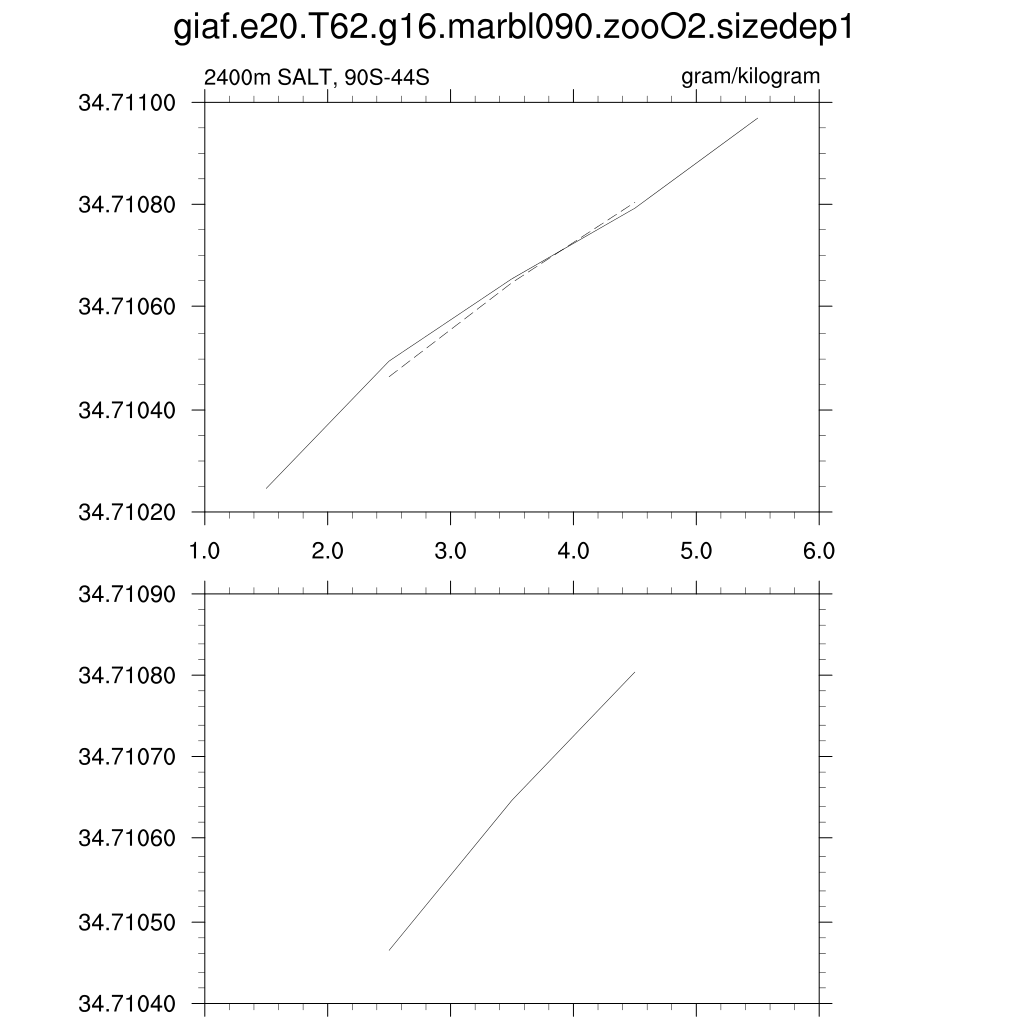 giaf.e20.T62.g16.marbl090.zooO2.sizedep1

2400m SALT, 90S-44S

gram/kilogram

34.71100
34.71080
34.71060
34.71040
34.71020

1.0 2.0 3.0 4.0 5.0 6.0

34.71090
34.71080
34.71070
34.71060
34.71050
34.71040